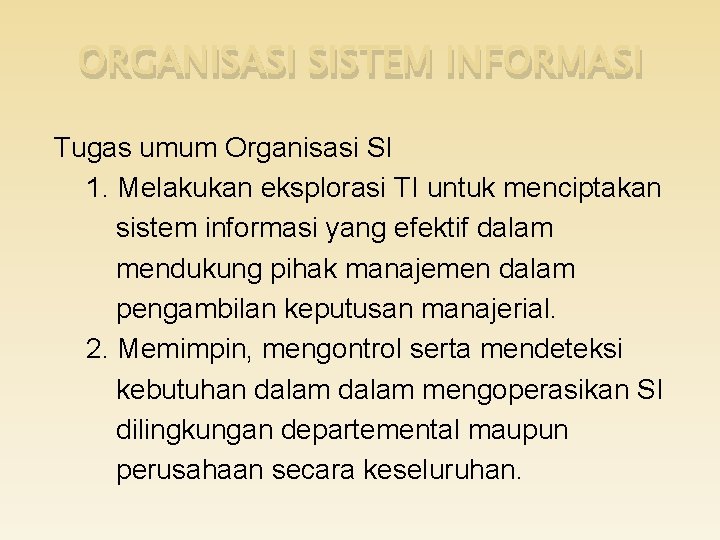 ORGANISASI SISTEM INFORMASI

Tugas umum Organisasi SI

1. Melakukan eksplorasi TI untuk menciptakan sistem informasi yang efektif dalam mendukung pihak manajemen dalam pengambilan keputusan manajerial.

2. Memimpin, mengontrol serta mendeteksi kebutuhan dalam dalam mengoperasikan SI dilingkungan departemental maupun perusahaan secara keseluruhan.